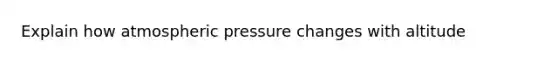 Explain how atmospheric pressure changes with altitude